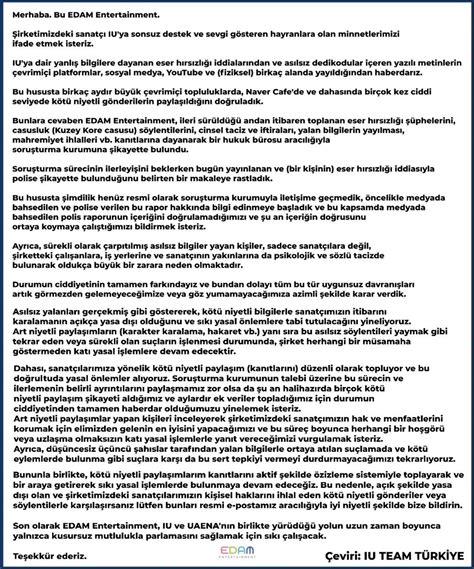 Merhaba. Bu EDAM Entertainment.

Şirketimizdeki sanatçı IU'ya sonsuz destek ve sevgi gösteren hayranlara olan minnetlerimizi ifade etmek isteriz.

IU'ya dair yanlış bilgilere dayanan eser hırsızlığı iddialarından ve asılsız dedikodular içeren yazılı metinlerin çevrimiçi platformlar, sosyal medya, YouTube ve (fiziksel) birkaç alanda yayıldığından haberdarız.

Bu hususta birkaç aydır büyük çevrimiçi topluluklarda, Naver Cafe'de ve dahasında birçok kez ciddi seviyede kötü niyetli gönderilerin paylaşıldığını doğruladık.

Bunlara cevaben EDAM Entertainment, ileri sürüldüğü andan itibaren toplanan eser hırsızlığı şüphelerini, casusluk (Kuzey Kore casusu) söylentilerini, cinsel taciz ve iftiraları, yalan bilgilerin yayılması, mahremiyet ihlalleri vb. kanıtlarına dayanarak bir hukuk bürosu aracılığıyla soruşturma kurumuna şikayette bulundu.

Soruşturma sürecinin ilerleyişini beklerken bugün yayınlanan ve (bir kişinin) eser hırsızlığı iddiasıyla polise şikayette bulunduğunu belirten bir makaleye rastladık.

Bu hususta şimdilik henüz resmi olarak soruşturma kurumuyla iletişime geçmedik, öncelikle medyada bahsedilen ve polise verilen bu rapor hakkında bilgi edinmeye başladık ve bu kapsamda medyada bahsedilen polis raporunun içeriğini doğrulamadığımızı ve şu an içeriğin doğrusunu ortaya koymaya çalıştığımızı bildirmek isteriz.

Ayrıca, sürekli olarak çarpıtılmış asılsız bilgiler yayan kişiler, sadece sanatçılara değil, şirketteki çalışanlara, iş yerlerine ve sanatçının yakınlarına da psikolojik ve sözlü tacizde bulunarak oldukça büyük bir zarara neden olmaktadır.

Durumun ciddiyetinin tamamen farkındayız ve bundan dolayı tüm bu tür uygunsuz davranışları artık görmezden gelemeyeceğimize veya göz yumamayacağımıza azimli şekilde karar verdik.

Asılsız yalanları gerçekmiş gibi göstererek, kötü niyetli bilgilerle sanatçımızın itibarını karalamanın açıkça yasa dışı olduğunu ve sıkı yasal önlemlere tabi tutulacağını yineliyoruz. Art niyetli paylaşımların (karakter karalama, hakaret vb.) yanı sıra bu asılsız söylentileri yaymak gibi tekrar eden veya sürekli olan suçların işlenmesi durumunda, şirket herhangi bir müsamaha göstermeden katı yasal işlemlere devam edecektir.

Dahası, sanatçılarımıza yönelik kötü niyetli paylaşım (kanıtlarını) düzenli olarak topluyor ve bu doğrultuda yasal önlemler alıyoruz. Soruşturma kurumunun talebi üzerine bu sürecin ve ilerlemenin belirli ayrıntılarını paylaşmamız zor olsa da şu an halihazırda birçok kötü niyetli paylaşım şikayeti aldığımız ve aylardır ek veriler topladığımız için durumun ciddiyetinden tamamen haberdar olduğumuzu yinelemek isteriz.
Art niyetli paylaşımlar yapan kişileri inceleyerek şirketimizdeki sanatçımızın hak ve menfaatlerini korumak için elimizden gelenin en iyisini yapacağımızı ve bu süreç boyunca herhangi bir hoşgörü veya uzlaşma olmaksızın katı yasal işlemlerle yanıt vereceğimizi vurgulamak isteriz.
Ayrıca, düşüncesiz üçüncü şahıslar tarafından yalan bilgilerle ortaya atılan suçlamada ve kötü eylemlerde bulunma gibi suçlara karşı da bu sert tepkiyi vermeyi durdurmayacağımızı tekrarlıyoruz.

Bununla birlikte, kötü niyetli paylaşımlarım kanıtlarını aktif şekilde özizleme sistemiyle toplayarak ve bir araya getirerek sıkı yasal işlemlerde bulunmaya devam edeceğiz. Bu nedenle, açık şekilde yasa dışı olan ve şirketimizdeki sanatçılarımızın kişisel haklarını ihlal eden kötü niyetli gönderiler veya söylentilerle karşılaşırsanız lütfen bunları resmi e-postamız aracılığıyla iyi niyetli şekilde bize bildirin.

Son olarak EDAM Entertainment, IU ve UAENA'nın birlikte yürüdüğü yolun uzun zaman boyunca yalnızca kusursuz mutlulukla parlamasını sağlamak için sıkı çalışacak.

Teşekkür ederiz.

EDAM ENTERTAINMENT

Çeviri: IU TEAM TÜRKİYE